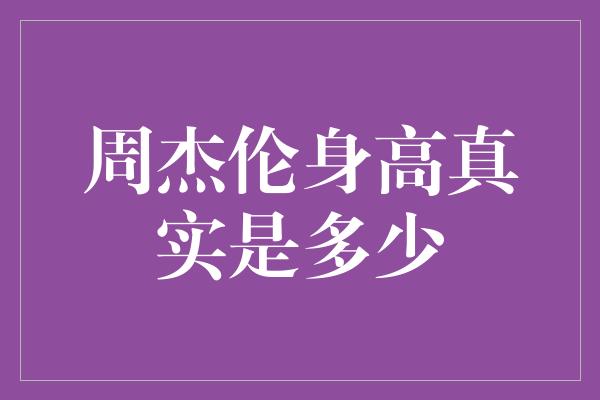 周杰伦身高真实是多少